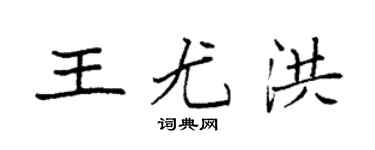 王尤洪
词典网